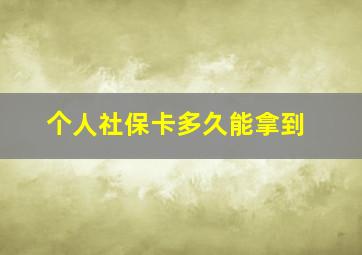 个人社保卡多久能拿到